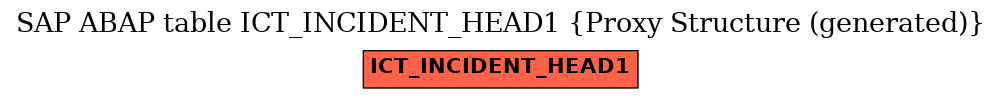 SAP ABAP table ICT_INCIDENT_HEAD1 {Proxy Structure (generated)}

ICT_INCIDENT_HEAD1